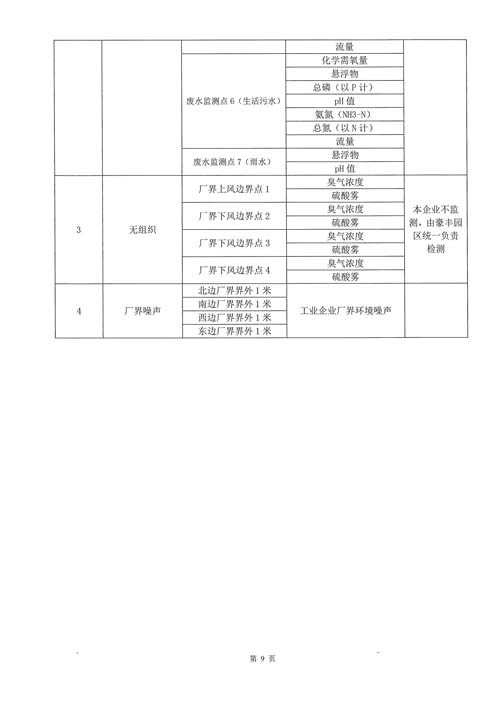 |  |  |  | 流量 |  |
|---|---|---|---|---|
|  |  | 废水监测点 6（生活污水） | 化学需氧量 |  |
|  |  |  | 悬浮物 |  |
|  |  |  | 总磷（以 P 计） |  |
|  |  |  | pH 值 |  |
|  |  |  | 氨氮（NH3-N） |  |
|  |  |  | 总氮（以 N 计） |  |
|  |  |  | 流量 |  |
|  |  | 废水监测点 7（雨水） | 悬浮物 |  |
|  |  |  | pH 值 |  |
| 3 | 无组织 | 厂界上风边界点 1 | 臭气浓度 | 本企业不监测，由豪丰园区统一负责检测 |
|  |  |  | 硫酸雾 |  |
|  |  | 厂界下风边界点 2 | 臭气浓度 |  |
|  |  |  | 硫酸雾 |  |
|  |  | 厂界下风边界点 3 | 臭气浓度 |  |
|  |  |  | 硫酸雾 |  |
|  |  | 厂界下风边界点 4 | 臭气浓度 |  |
|  |  |  | 硫酸雾 |  |
| 4 | 厂界噪声 | 北边厂界界外 1 米 | 工业企业厂界环境噪声 |  |
|  |  | 南边厂界界外 1 米 |  |  |
|  |  | 西边厂界界外 1 米 |  |  |
|  |  | 东边厂界界外 1 米 |  |  |

第 9 页